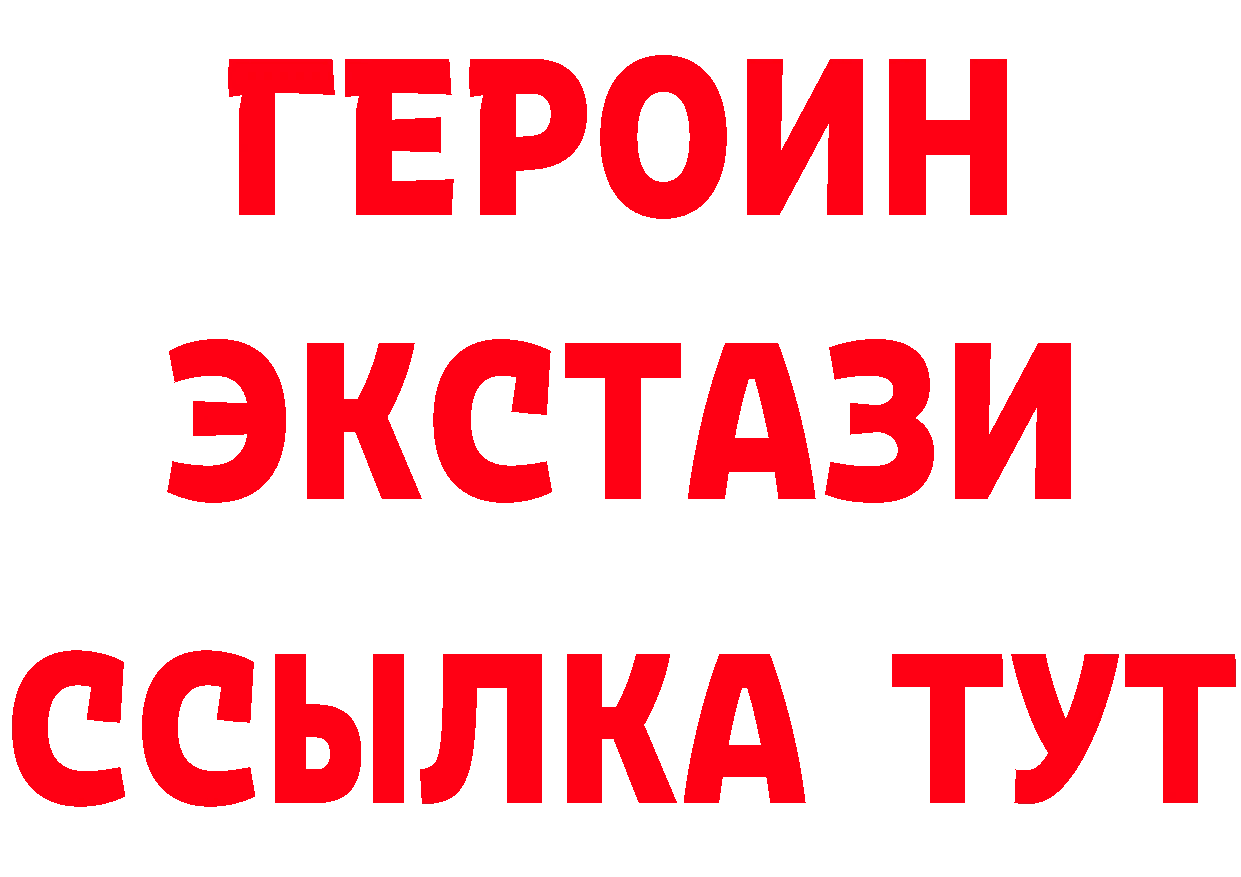 ГЕРОИН
ЭКСТАЗИ
ССЫЛКА ТУТ